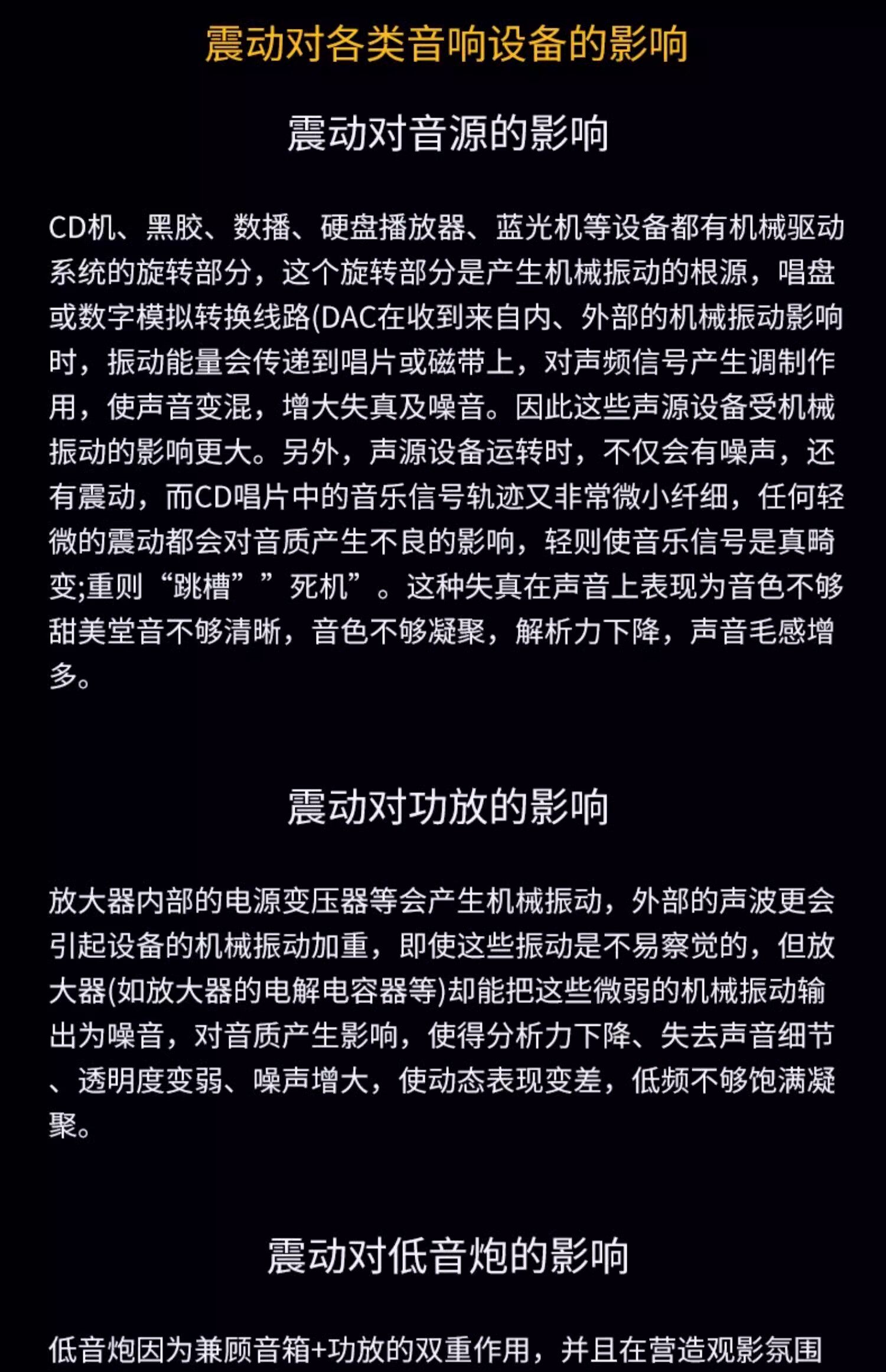 震动对各类音响设备的影响

震动对音源的影响

CD机、黑胶、数播、硬盘播放器、蓝光机等设备都有机械驱动系统的旋转部分，这个旋转部分是产生机械振动的根源，唱盘或数字模拟转换线路(DAC在收到来自内、外部的机械振动影响时，振动能量会传递到唱片或磁带上，对声频信号产生调制作用，使声音变混，增大失真及噪音。因此这些声源设备受机械振动的影响更大。另外，声源设备运转时，不仅会有噪声，还有震动，而CD唱片中的音乐信号轨迹又非常微小纤细，任何轻微的震动都会对音质产生不良的影响，轻则使音乐信号是真畸变;重则“跳槽””死机”。这种失真在声音上表现为音色不够甜美堂音不够清晰，音色不够凝聚，解析力下降，声音毛感增多。

震动对功放的影响

放大器内部的电源变压器等会产生机械振动，外部的声波更会引起设备的机械振动加重，即使这些振动是不易察觉的，但放大器(如放大器的电解电容器等)却能把这些微弱的机械振动输出为噪音，对音质产生影响，使得分析力下降、失去声音细节、透明度变弱、噪声增大，使动态表现变差，低频不够饱满凝聚。

震动对低音炮的影响

低音炮因为兼顾音箱+功放的双重作用，并且在营造观影氛围